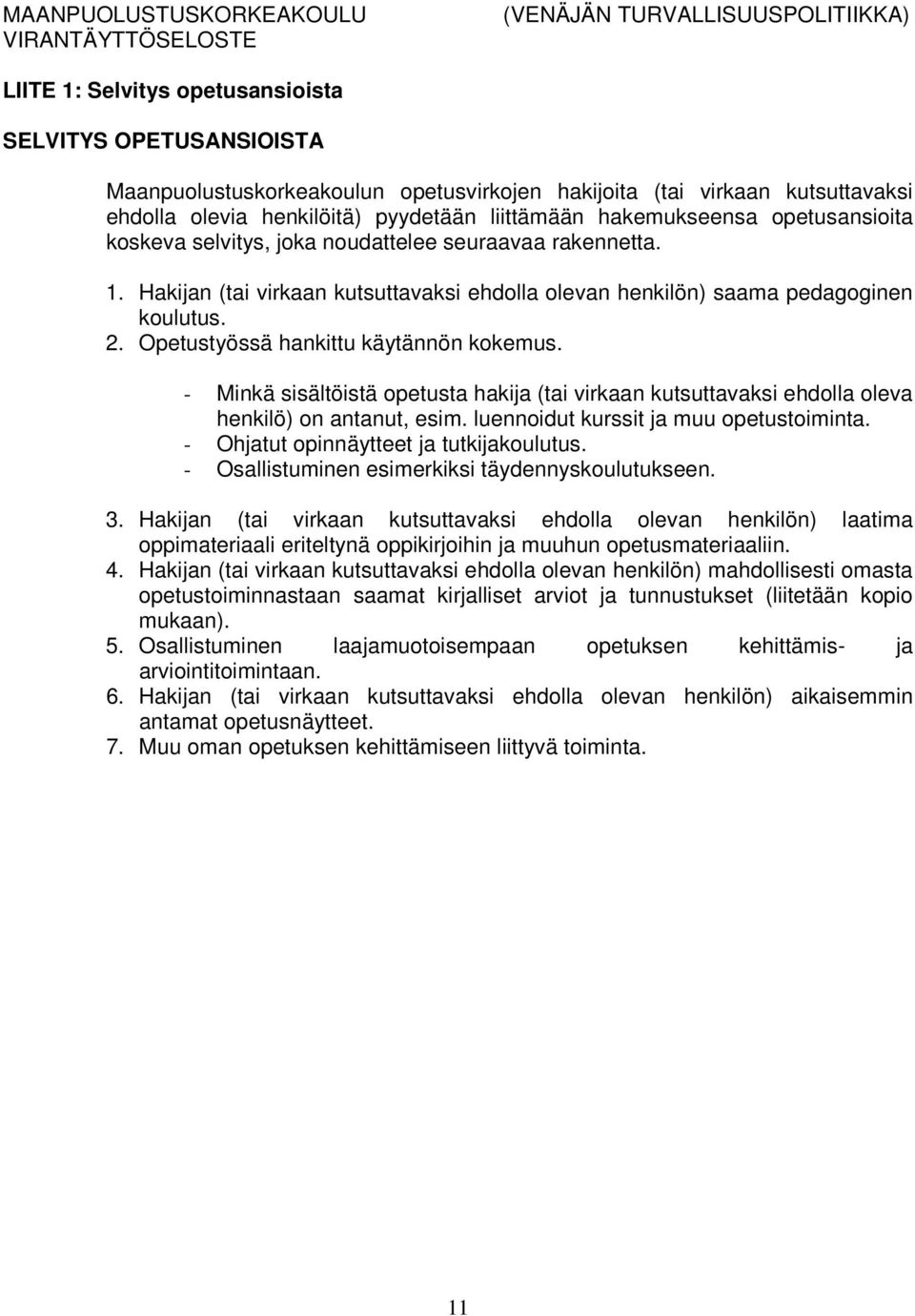 MAANPUOLUSTUSKORKEAKOULU (VENÄJÄN TURVALLISUUSPOLITIIKKA)
VIRANTÄYTTÖSELOSTE

LIITE 1: Selvitys opetusansioista

SELVITYS OPETUSANSIOISTA

Maanpuolustuskorkeakoulun opetusvirkojen hakijoita (tai virkaan kutsuttavaksi ehdolla olevia henkilöitä) pyydetään liittämään hakemukseensa opetusansioita koskeva selvitys, joka noudattelee seuraavaa rakennetta.

1. Hakijan (tai virkaan kutsuttavaksi ehdolla olevan henkilön) saama pedagoginen koulutus.
2. Opetustyössä hankittu käytännön kokemus.

- Minkä sisältöistä opetusta hakija (tai virkaan kutsuttavaksi ehdolla oleva henkilö) on antanut, esim. luennoidut kurssit ja muu opetustoiminta.
- Ohjatut opinnäytteet ja tutkijakoulutus.
- Osallistuminen esimerkiksi täydennyskoulutukseen.

3. Hakijan (tai virkaan kutsuttavaksi ehdolla olevan henkilön) laatima oppimateriaali eriteltynä oppikirjoihin ja muuhun opetusmateriaaliin.
4. Hakijan (tai virkaan kutsuttavaksi ehdolla olevan henkilön) mahdollisesti omasta opetustoiminnastaan saamat kirjalliset arviot ja tunnustukset (liitetään kopio mukaan).
5. Osallistuminen laajamuotoisempaan opetuksen kehittämis- ja arviointitoimintaan.
6. Hakijan (tai virkaan kutsuttavaksi ehdolla olevan henkilön) aikaisemmin antamat opetusnäytteet.
7. Muu oman opetuksen kehittämiseen liittyvä toiminta.

11